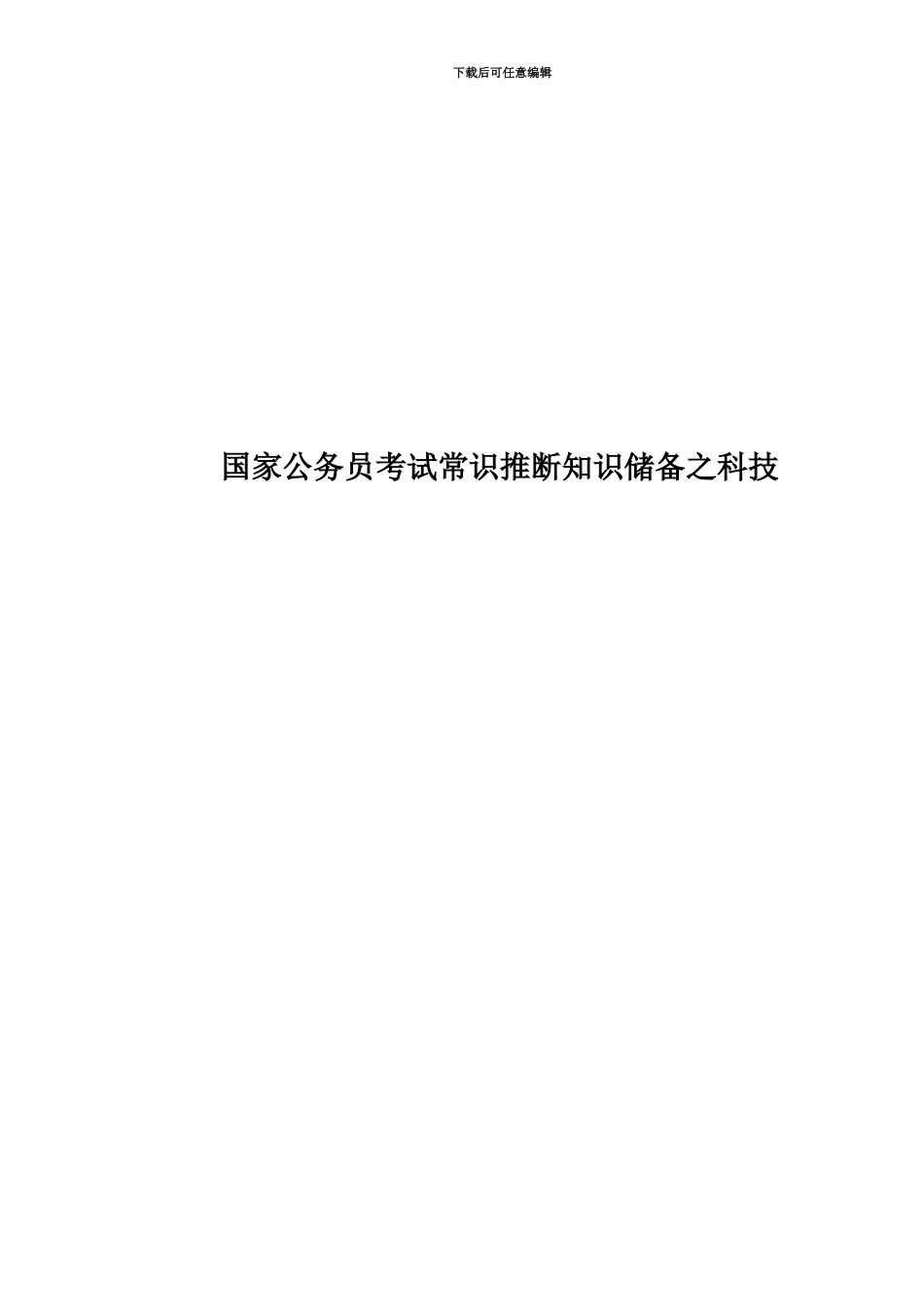 下载后可任意编辑

国家公务员考试常识推断知识储备之科技